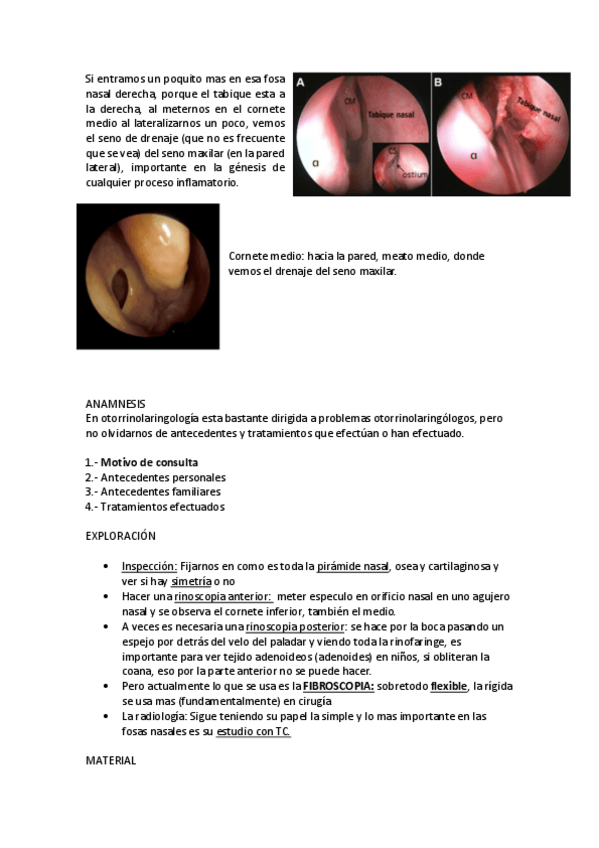 Si entramos un poquito mas en esa fosa nasal derecha, porque el tabique esta a la derecha, al meternos en el cornete medio al lateralizarnos un poco, vemos el seno de drenaje (que no es frecuente que se vea) del seno maxilar (en la pared lateral), importante en la génesis de cualquier proceso inflamatorio.

A
CM
Tabique nasal
CI
CS
ostium
B
CM
Tabique nasal
CI

Cornete medio: hacia la pared, meato medio, donde vemos el drenaje del seno maxilar.

ANAMNESIS
En otorrinolaringología esta bastante dirigida a problemas otorrinolaringólogos, pero no olvidarnos de antecedentes y tratamientos que efectúan o han efectuado.

1.- Motivo de consulta
2.- Antecedentes personales
3.- Antecedentes familiares
4.- Tratamientos efectuados

EXPLORACIÓN

• Inspección: Fijarnos en como es toda la pirámide nasal, osea y cartilaginosa y ver si hay simetría o no
• Hacer una rinoscopia anterior: meter especulo en orificio nasal en uno agujero nasal y se observa el cornete inferior, también el medio.
• A veces es necesaria una rinoscopia posterior: se hace por la boca pasando un espejo por detrás del velo del paladar y viendo toda la rinofaringe, es importante para ver tejido adenoideos (adenoides) en niños, si obliteran la coana, eso por la parte anterior no se puede hacer.
• Pero actualmente lo que se usa es la FIBROSCOPIA: sobretodo flexible, la rígida se usa mas (fundamentalmente) en cirugía
• La radiología: Sigue teniendo su papel la simple y lo mas importante en las fosas nasales es su estudio con TC.

MATERIAL